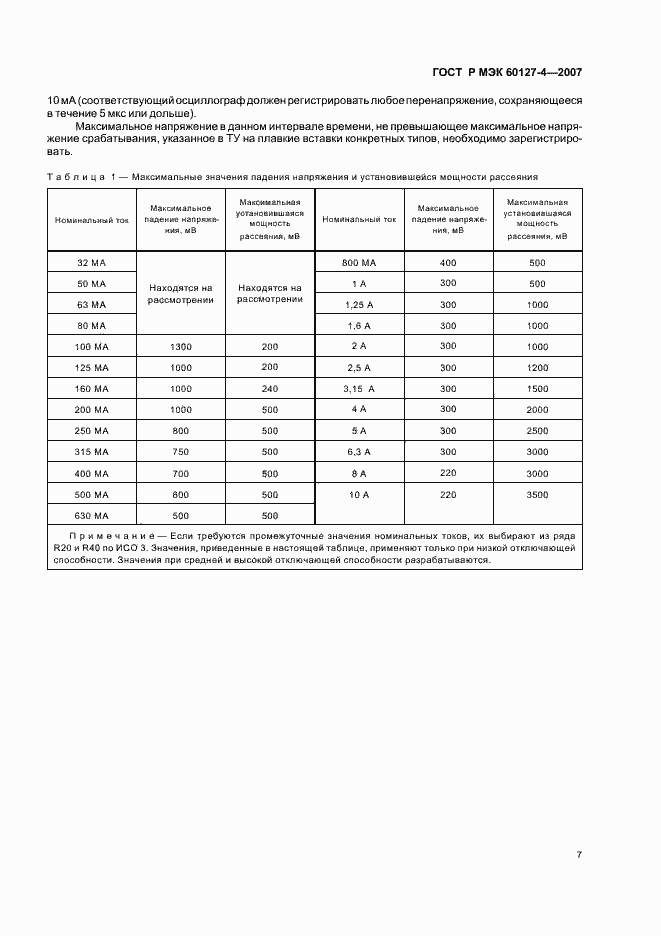 ГОСТ Р МЭК 60127-4—2007

10 мА (соответствующий осциллограф должен регистрировать любое перенапряжение, сохраняющееся в течение 5 мкс или дольше).

Максимальное напряжение в данном интервале времени, не превышающее максимальное напряжение срабатывания, указанное в ТУ на плавкие вставки конкретных типов, необходимо зарегистрировать.

Таблица 1 — Максимальные значения падения напряжения и установившейся мощности рассеяния

| Номинальный ток | Максимальное падение напряжения, мВ | Максимальная установившаяся мощность рассеяния, мВ | Номинальный ток | Максимальное падение напряжения, мВ | Максимальная установившаяся мощность рассеяния, мВ |
|---|---|---|---|---|---|
| 32 МА | Находятся на рассмотрении | Находятся на рассмотрении | 800 МА | 400 | 500 |
| 50 МА | | | 1 А | 300 | 500 |
| 63 МА | | | 1,25 А | 300 | 1000 |
| 80 МА | | | 1,6 А | 300 | 1000 |
| 100 МА | 1300 | 200 | 2 А | 300 | 1000 |
| 125 МА | 1000 | 200 | 2,5 А | 300 | 1200 |
| 160 МА | 1000 | 240 | 3,15 А | 300 | 1500 |
| 200 МА | 1000 | 500 | 4 А | 300 | 2000 |
| 250 МА | 800 | 500 | 5 А | 300 | 2500 |
| 315 МА | 750 | 500 | 6,3 А | 300 | 3000 |
| 400 МА | 700 | 500 | 8 А | 220 | 3000 |
| 500 МА | 600 | 500 | 10 А | 220 | 3500 |
| 630 МА | 500 | 500 | | | |

Примечание — Если требуются промежуточные значения номинальных токов, их выбирают из ряда R20 и R40 по ИСО 3. Значения, приведенные в настоящей таблице, применяют только при низкой отключающей способности. Значения при средней и высокой отключающей способности разрабатываются.

7